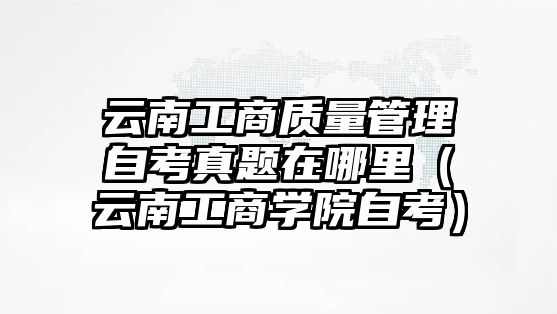 云南工商质量管理自考真题在哪里（云南工商学院自考）